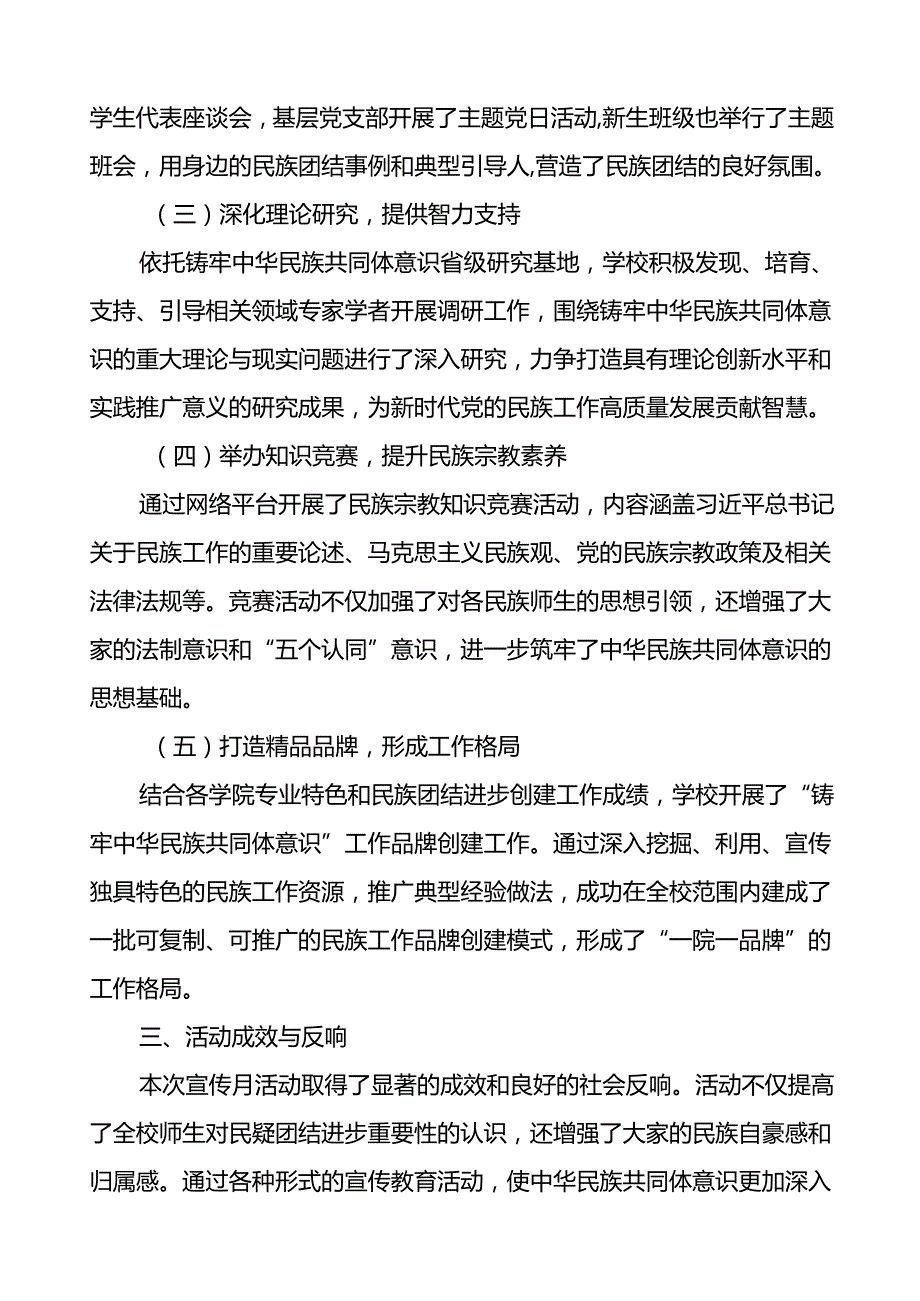 学生代表座谈会，基层党支部开展了主题党日活动,新生班级也举行了主题班会，用身边的民族团结事例和典型引导人,营造了民族团结的良好氛围。

（三）深化理论研究，提供智力支持

依托铸牢中华民族共同体意识省级研究基地，学校积极发现、培育、支持、引导相关领域专家学者开展调研工作，围绕铸牢中华民族共同体意识的重大理论与现实问题进行了深入研究，力争打造具有理论创新水平和实践推广意义的研究成果，为新时代党的民族工作高质量发展贡献智慧。

（四）举办知识竞赛，提升民族宗教素养

通过网络平台开展了民族宗教知识竞赛活动，内容涵盖习近平总书记关于民族工作的重要论述、马克思主义民族观、党的民族宗教政策及相关法律法规等。竞赛活动不仅加强了对各民族师生的思想引领，还增强了大家的法制意识和“五个认同”意识，进一步筑牢了中华民族共同体意识的思想基础。

（五）打造精品品牌，形成工作格局

结合各学院专业特色和民族团结进步创建工作成绩，学校开展了“铸牢中华民族共同体意识”工作品牌创建工作。通过深入挖掘、利用、宣传独具特色的民族工作资源，推广典型经验做法，成功在全校范围内建成了一批可复制、可推广的民族工作品牌创建模式，形成了“一院一品牌”的工作格局。

三、活动成效与反响

本次宣传月活动取得了显著的成效和良好的社会反响。活动不仅提高了全校师生对民疑团结进步重要性的认识，还增强了大家的民族自豪感和归属感。通过各种形式的宣传教育活动，使中华民族共同体意识更加深入